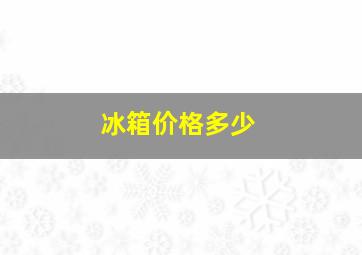 冰箱价格多少